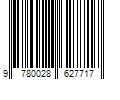 9 780028 627717